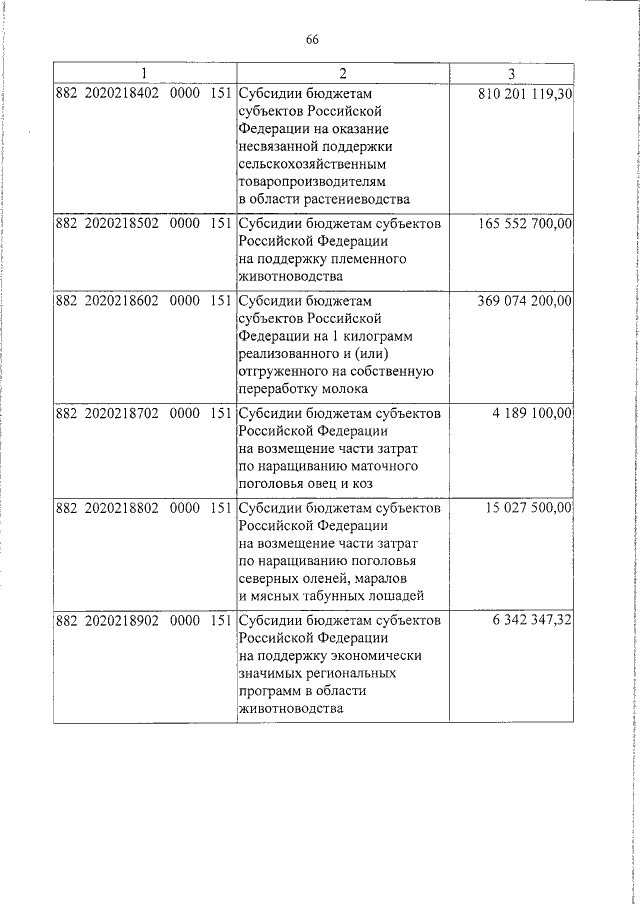 66

| 1 | 2 | 3 |
|---|---|---|
| 882 2020218402 0000 151 | Субсидии бюджетам субъектов Российской Федерации на оказание несвязанной поддержки сельскохозяйственным товаропроизводителям в области растениеводства | 810 201 119,30 |
| 882 2020218502 0000 151 | Субсидии бюджетам субъектов Российской Федерации на поддержку племенного животноводства | 165 552 700,00 |
| 882 2020218602 0000 151 | Субсидии бюджетам субъектов Российской Федерации на 1 килограмм реализованного и (или) отгруженного на собственную переработку молока | 369 074 200,00 |
| 882 2020218702 0000 151 | Субсидии бюджетам субъектов Российской Федерации на возмещение части затрат по наращиванию маточного поголовья овец и коз | 4 189 100,00 |
| 882 2020218802 0000 151 | Субсидии бюджетам субъектов Российской Федерации на возмещение части затрат по наращиванию поголовья северных оленей, маралов и мясных табунных лошадей | 15 027 500,00 |
| 882 2020218902 0000 151 | Субсидии бюджетам субъектов Российской Федерации на поддержку экономически значимых региональных программ в области животноводства | 6 342 347,32 |